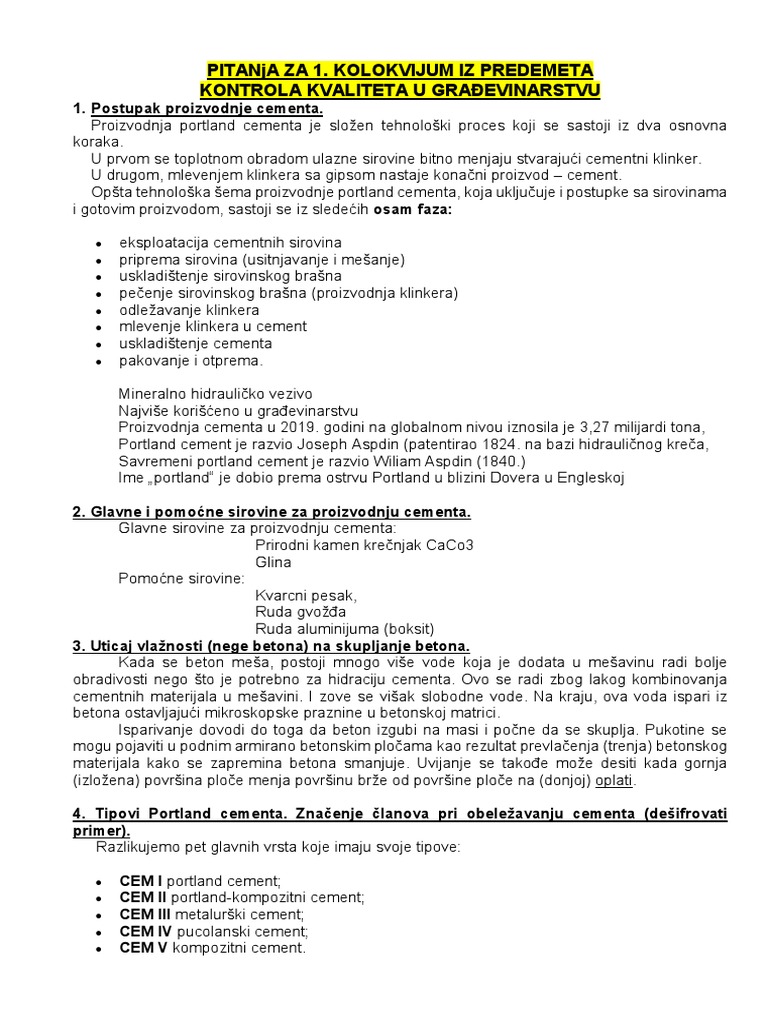 PITANjA ZA 1. KOLOKVIJUM IZ PREDEMETA
KONTROLA KVALITETA U GRAĐEVINARSTVU

1. Postupak proizvodnje cementa.

Proizvodnja portland cementa je složen tehnološki proces koji se sastoji iz dva osnovna koraka.

U prvom se toplotnom obradom ulazne sirovine bitno menjaju stvarajući cementni klinker.

U drugom, mlevenjem klinkera sa gipsom nastaje konačni proizvod – cement.

Opšta tehnološka šema proizvodnje portland cementa, koja uključuje i postupke sa sirovinama i gotovim proizvodom, sastoji se iz sledećih osam faza:

- eksploatacija cementnih sirovina
- priprema sirovina (usitnjavanje i mešanje)
- uskladištenje sirovinskog brašna
- pečenje sirovinskog brašna (proizvodnja klinkera)
- odležavanje klinkera
- mlevenje klinkera u cement
- uskladištenje cementa
- pakovanje i otprema.

Mineralno hidrauličko vezivo
Najviše korišćeno u građevinarstvu
Proizvodnja cementa u 2019. godini na globalnom nivou iznosila je 3,27 milijardi tona,
Portland cement je razvio Joseph Aspdin (patentirao 1824. na bazi hidrauličnog kreča,
Savremeni portland cement je razvio Wiliam Aspdin (1840.)
Ime „portland" je dobio prema ostrvu Portland u blizini Dovera u Engleskoj

2. Glavne i pomoćne sirovine za proizvodnju cementa.

Glavne sirovine za proizvodnju cementa:
Prirodni kamen krečnjak CaCo3
Glina
Pomoćne sirovine:
Kvarcni pesak,
Ruda gvožđa
Ruda aluminijuma (boksit)

3. Uticaj vlažnosti (nege betona) na skupljanje betona.

Kada se beton meša, postoji mnogo više vode koja je dodata u mešavinu radi bolje obradivosti nego što je potrebno za hidraciju cementa. Ovo se radi zbog lakog kombinovanja cementnih materijala u mešavini. I zove se višak slobodne vode. Na kraju, ova voda ispari iz betona ostavljajući mikroskopske praznine u betonskoj matrici.

Isparivanje dovodi do toga da beton izgubi na masi i počne da se skuplja. Pukotine se mogu pojaviti u podnim armirano betonskim pločama kao rezultat prevlačenja (trenja) betonskog materijala kako se zapremina betona smanjuje. Uvijanje se takođe može desiti kada gornja (izložena) površina ploče menja površinu brže od površine ploče na (donjoj) oplati.

4. Tipovi Portland cementa. Značenje članova pri obeležavanju cementa (dešifrovati primer).

Razlikujemo pet glavnih vrsta koje imaju svoje tipove:

- CEM I portland cement;
- CEM II portland-kompozitni cement;
- CEM III metalurški cement;
- CEM IV pucolanski cement;
- CEM V kompozitni cement.